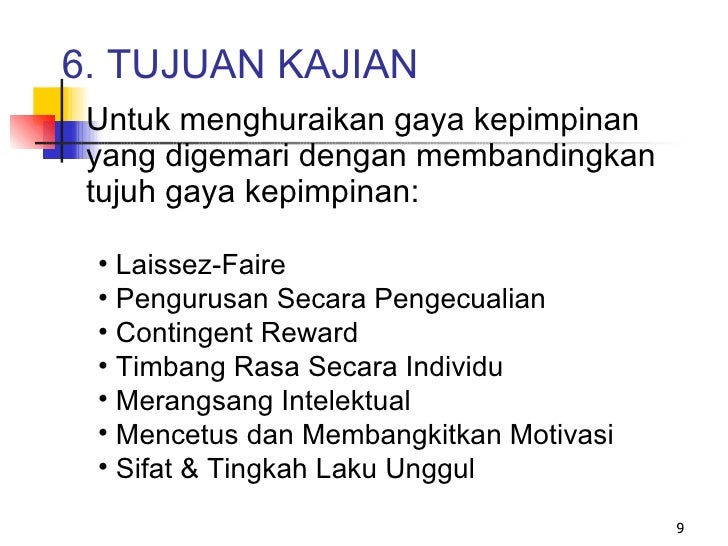 6. TUJUAN KAJIAN

Untuk menghuraikan gaya kepimpinan yang digemari dengan membandingkan tujuh gaya kepimpinan:

• Laissez-Faire
• Pengurusan Secara Pengecualian
• Contingent Reward
• Timbang Rasa Secara Individu
• Merangsang Intelektual
• Mencetus dan Membangkitkan Motivasi
• Sifat & Tingkah Laku Unggul

9